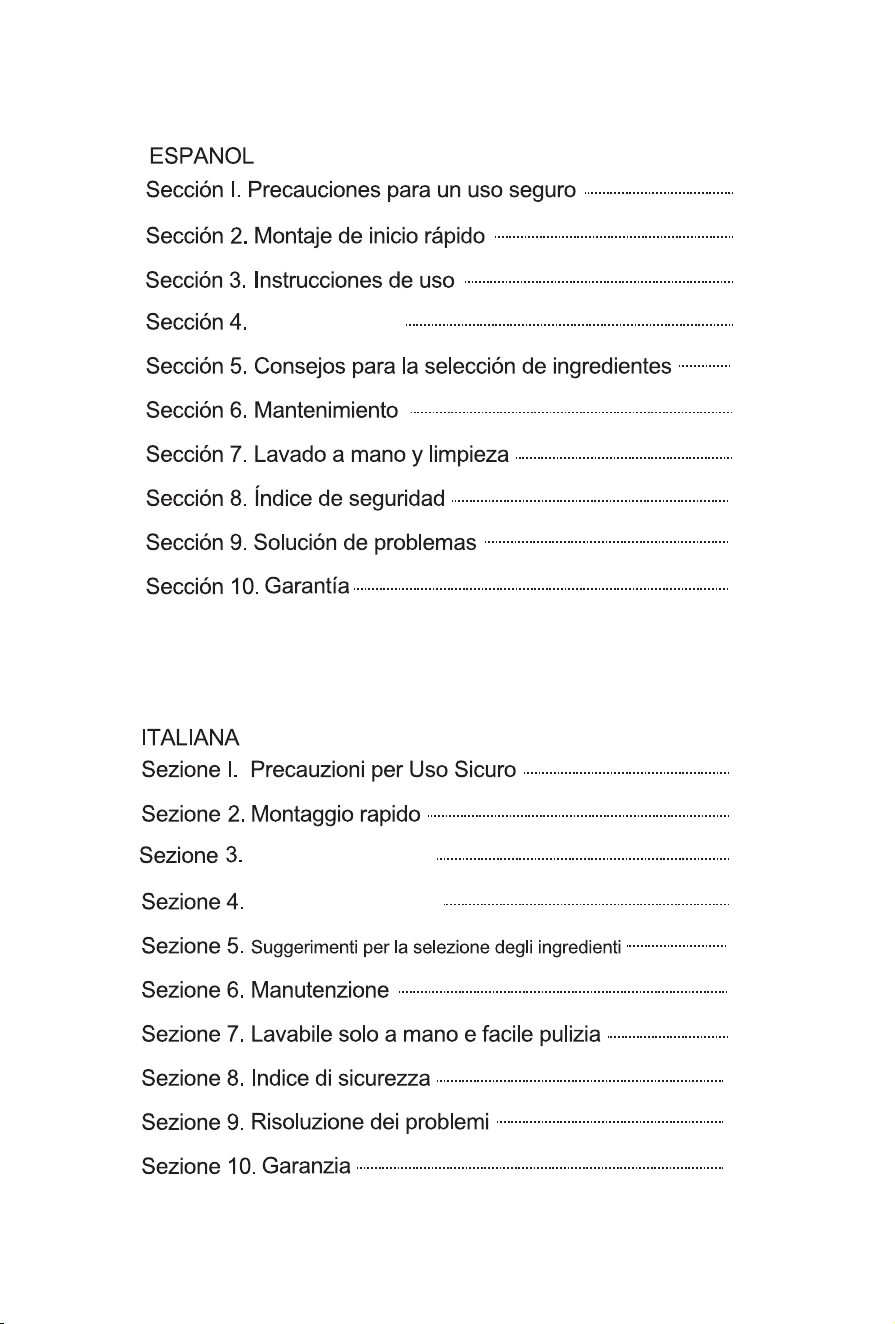 ESPANOL
Sección I. Precauciones para un uso seguro
Sección 2. Montaje de inicio rápido
Sección 3. Instrucciones de uso
Sección 4.
Sección 5. Consejos para la selección de ingredientes
Sección 6. Mantenimiento
Sección 7. Lavado a mano y limpieza
Sección 8. Índice de seguridad
Sección 9. Solución de problemas
Sección 10. Garantía

ITALIANA
Sezione I. Precauzioni per Uso Sicuro
Sezione 2. Montaggio rapido
Sezione 3.
Sezione 4.
Sezione 5. Suggerimenti per la selezione degli ingredienti
Sezione 6. Manutenzione
Sezione 7. Lavabile solo a mano e facile pulizia
Sezione 8. Indice di sicurezza
Sezione 9. Risoluzione dei problemi
Sezione 10. Garanzia